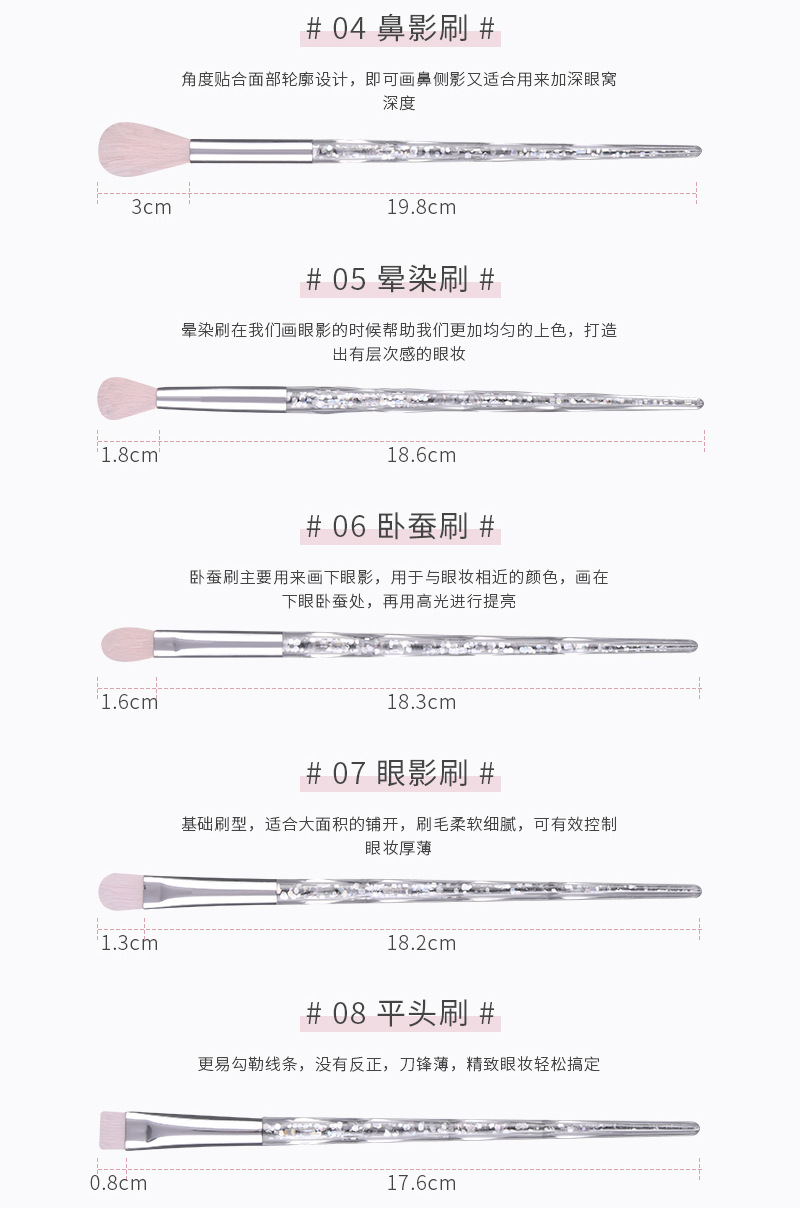 # 04 鼻影刷 #

角度贴合面部轮廓设计，即可画鼻侧影又适合用来加深眼窝深度

3cm
19.8cm

# 05 晕染刷 #

晕染刷在我们画眼影的时候帮助我们更加均匀的上色，打造出有层次感的眼妆

1.8cm
18.6cm

# 06 卧蚕刷 #

卧蚕刷主要用来画下眼影，用于与眼妆相近的颜色，画在下眼卧蚕处，再用高光进行提亮

1.6cm
18.3cm

# 07 眼影刷 #

基础刷型，适合大面积的铺开，刷毛柔软细腻，可有效控制眼妆厚薄

1.3cm
18.2cm

# 08 平头刷 #

更易勾勒线条，没有反正，刀锋薄，精致眼妆轻松搞定

0.8cm
17.6cm